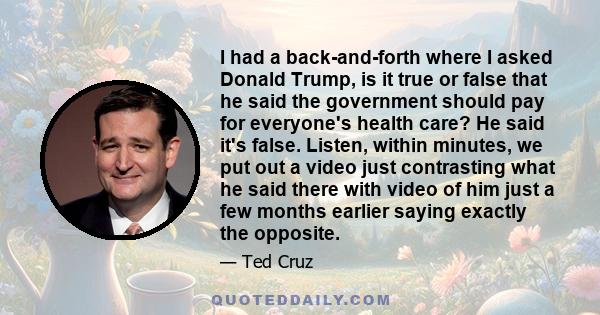 I had a back-and-forth where I asked Donald Trump, is it true or false that he said the government should pay for everyone's health care? He said it's false. Listen, within minutes, we put out a video just contrasting what he said there with video of him just a few months earlier saying exactly the opposite.

— Ted Cruz

QUOTEDDAILY.COM